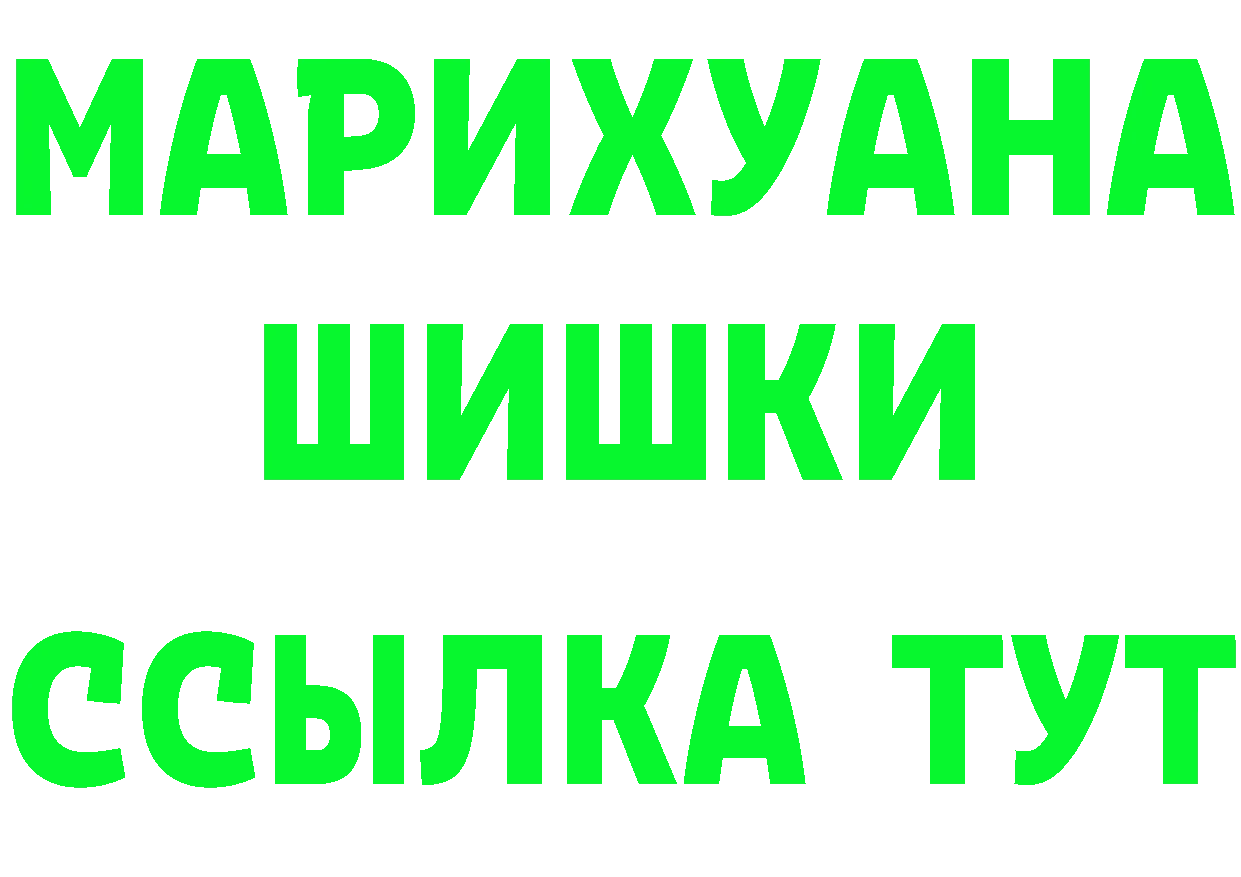 МАРИХУАНА
ШИШКИ
ССЫЛКА ТУТ